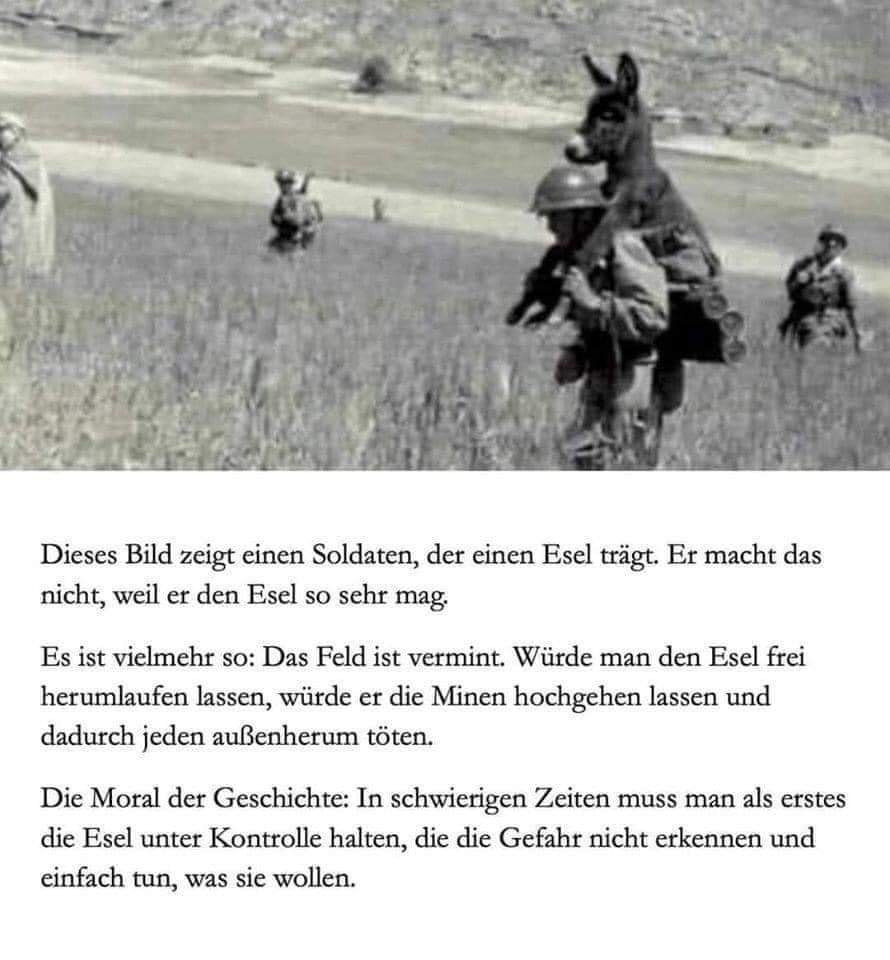 Dieses Bild zeigt einen Soldaten, der einen Esel trägt. Er macht das nicht, weil er den Esel so sehr mag.

Es ist vielmehr so: Das Feld ist vermint. Würde man den Esel frei herumlaufen lassen, würde er die Minen hochgehen lassen und dadurch jeden außenherum töten.

Die Moral der Geschichte: In schwierigen Zeiten muss man als erstes die Esel unter Kontrolle halten, die die Gefahr nicht erkennen und einfach tun, was sie wollen.